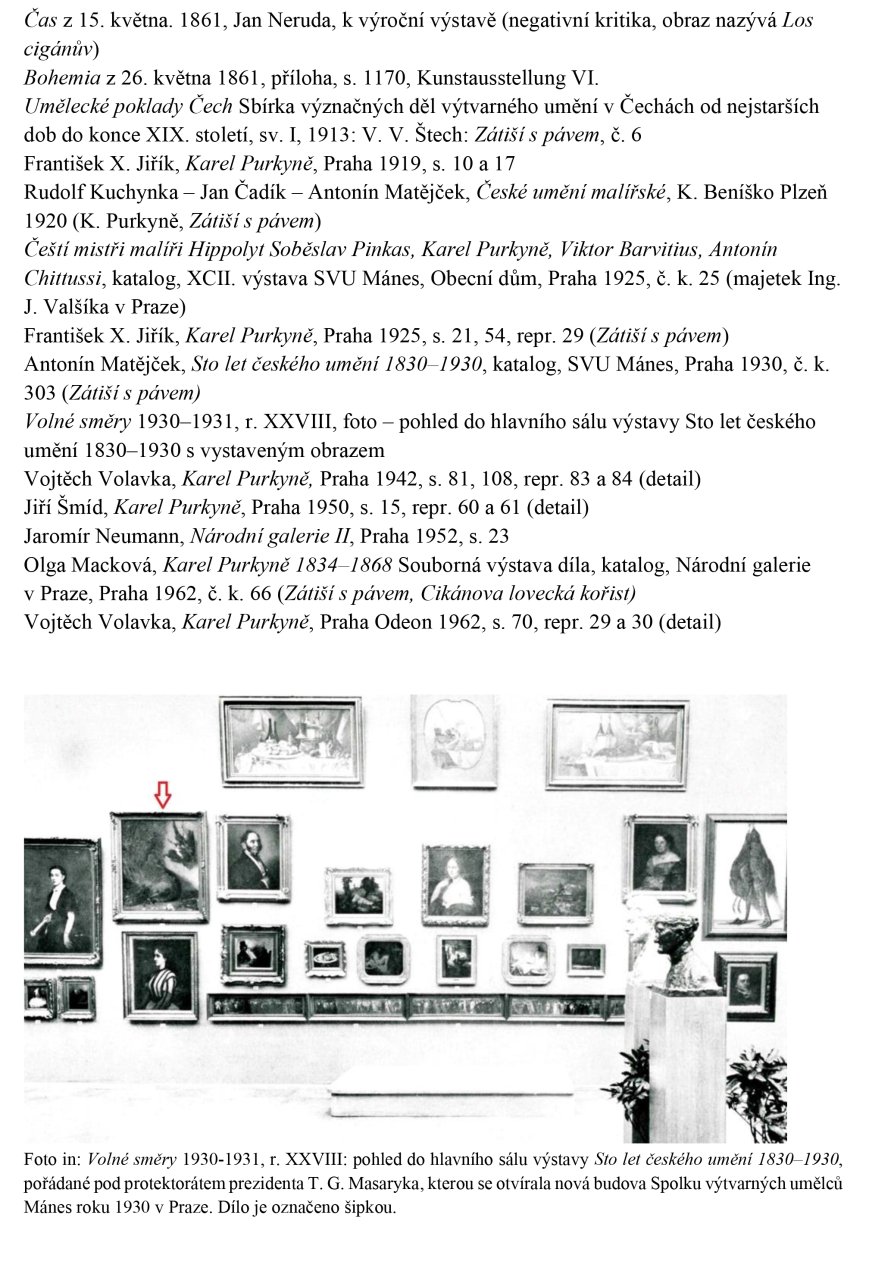 Čas z 15. května. 1861, Jan Neruda, k výroční výstavě (negativní kritika, obraz nazývá Los cigánův)
Bohemia z 26. května 1861, příloha, s. 1170, Kunstausstellung VI.
Umělecké poklady Čech Sbírka význačných děl výtvarného umění v Čechách od nejstarších dob do konce XIX. století, sv. I, 1913: V. V. Štech: Zátiší s pávem, č. 6
František X. Jiřík, Karel Purkyně, Praha 1919, s. 10 a 17
Rudolf Kuchynka – Jan Čadík – Antonín Matějček, České umění malířské, K. Beníško Plzeň 1920 (K. Purkyně, Zátiší s pávem)
Čeští mistři malíři Hippolyt Soběslav Pinkas, Karel Purkyně, Viktor Barvitius, Antonín Chittussi, katalog, XCII. výstava SVU Mánes, Obecní dům, Praha 1925, č. k. 25 (majetek Ing. J. Valšíka v Praze)
František X. Jiřík, Karel Purkyně, Praha 1925, s. 21, 54, repr. 29 (Zátiší s pávem)
Antonín Matějček, Sto let českého umění 1830–1930, katalog, SVU Mánes, Praha 1930, č. k. 303 (Zátiší s pávem)
Volné směry 1930–1931, r. XXVIII, foto – pohled do hlavního sálu výstavy Sto let českého umění 1830–1930 s vystaveným obrazem
Vojtěch Volavka, Karel Purkyně, Praha 1942, s. 81, 108, repr. 83 a 84 (detail)
Jiří Šmíd, Karel Purkyně, Praha 1950, s. 15, repr. 60 a 61 (detail)
Jaromír Neumann, Národní galerie II, Praha 1952, s. 23
Olga Macková, Karel Purkyně 1834–1868 Souborná výstava díla, katalog, Národní galerie v Praze, Praha 1962, č. k. 66 (Zátiší s pávem, Cikánova lovecká kořist)
Vojtěch Volavka, Karel Purkyně, Praha Odeon 1962, s. 70, repr. 29 a 30 (detail)

Foto in: Volné směry 1930-1931, r. XXVIII: pohled do hlavního sálu výstavy Sto let českého umění 1830–1930, pořádané pod protektorátem prezidenta T. G. Masaryka, kterou se otvírala nová budova Spolku výtvarných umělců Mánes roku 1930 v Praze. Dílo je označeno šipkou.